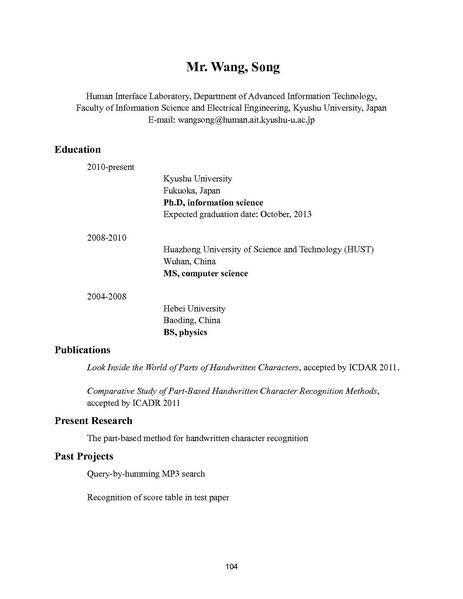 Mr. Wang, Song

Human Interface Laboratory, Department of Advanced Information Technology, Faculty of Information Science and Electrical Engineering, Kyushu University, Japan
E-mail: wangsong@human.ait.kyushu-u.ac.jp

Education

2010-present
Kyushu University
Fukuoka, Japan
Ph.D, information science
Expected graduation date: October, 2013

2008-2010
Huazhong University of Science and Technology (HUST)
Wuhan, China
MS, computer science

2004-2008
Hebei University
Baoding, China
BS, physics

Publications

Look Inside the World of Parts of Handwritten Characters, accepted by ICDAR 2011.

Comparative Study of Part-Based Handwritten Character Recognition Methods, accepted by ICADR 2011

Present Research

The part-based method for handwritten character recognition

Past Projects

Query-by-humming MP3 search

Recognition of score table in test paper

104